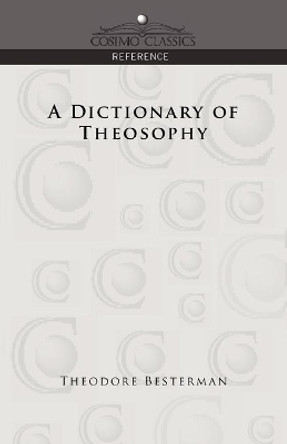 COSIMO CLASSICS
REFERENCE

A DICTIONARY OF THEOSOPHY

THEODORE BESTERMAN